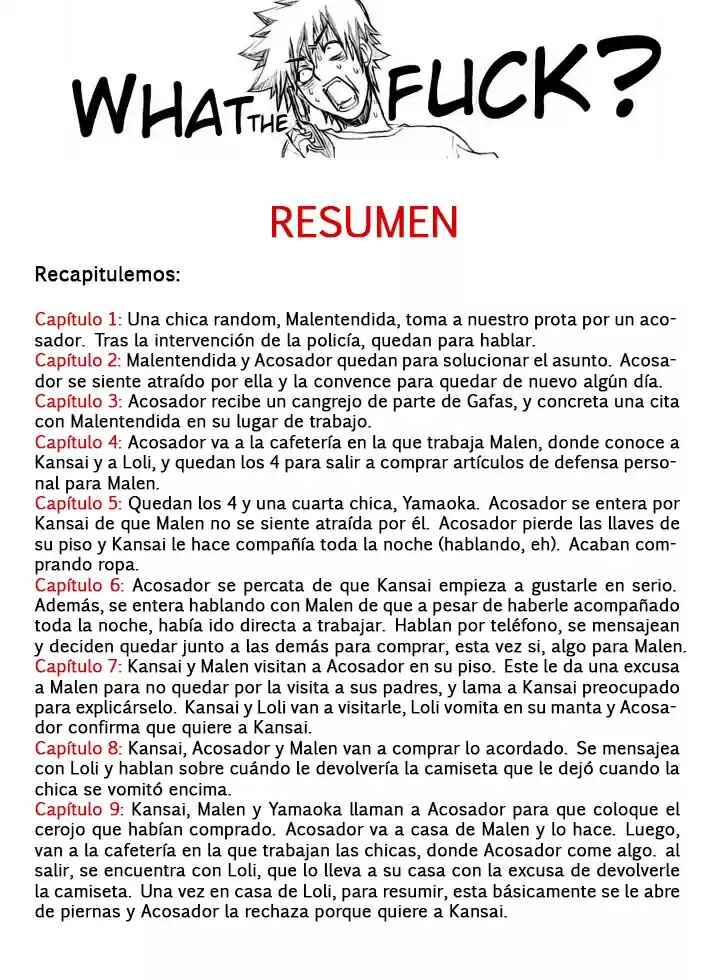 WHAT THE FUCK?

RESUMEN

Recapitulemos:

Capítulo 1: Una chica random, Malentendida, toma a nuestro prota por un acosador. Tras la intervención de la policía, quedan para hablar.
Capítulo 2: Malentendida y Acosador quedan para solucionar el asunto. Acosador se siente atraído por ella y la convence para quedar de nuevo algún día.
Capítulo 3: Acosador recibe un cangrejo de parte de Gafas, y concreta una cita con Malentendida en su lugar de trabajo.
Capítulo 4: Acosador va a la cafetería en la que trabaja Malen, donde conoce a Kansai y a Loli, y quedan los 4 para salir a comprar artículos de defensa personal para Malen.
Capítulo 5: Quedan los 4 y una cuarta chica, Yamaoka. Acosador se entera por Kansai de que Malen no se siente atraída por él. Acosador pierde las llaves de su piso y Kansai le hace compañía toda la noche (hablando, eh). Acaban comprando ropa.
Capítulo 6: Acosador se percata de que Kansai empieza a gustarle en serio. Además, se entera hablando con Malen de que a pesar de haberle acompañado toda la noche, había ido directa a trabajar. Hablan por teléfono, se mensajean y deciden quedar junto a las demás para comprar, esta vez si, algo para Malen.
Capítulo 7: Kansai y Malen visitan a Acosador en su piso. Este le da una excusa a Malen para no quedar por la visita a sus padres, y lama a Kansai preocupado para explicárselo. Kansai y Loli van a visitarle, Loli vomita en su manta y Acosador confirma que quiere a Kansai.
Capítulo 8: Kansai, Acosador y Malen van a comprar lo acordado. Se mensajea con Loli y hablan sobre cuándo le devolvería la camiseta que le dejó cuando la chica se vomitó encima.
Capítulo 9: Kansai, Malen y Yamaoka llaman a Acosador para que coloque el cerojo que habían comprado. Acosador va a casa de Malen y lo hace. Luego, van a la cafetería en la que trabajan las chicas, donde Acosador come algo. al salir, se encuentra con Loli, que lo lleva a su casa con la excusa de devolverle la camiseta. Una vez en casa de Loli, para resumir, esta básicamente se le abre de piernas y Acosador la rechaza porque quiere a Kansai.